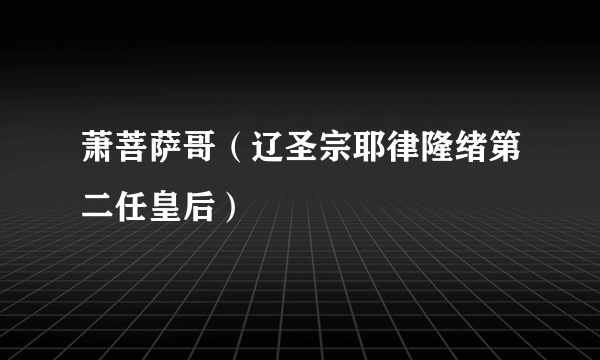 萧菩萨哥（辽圣宗耶律隆绪第二任皇后）